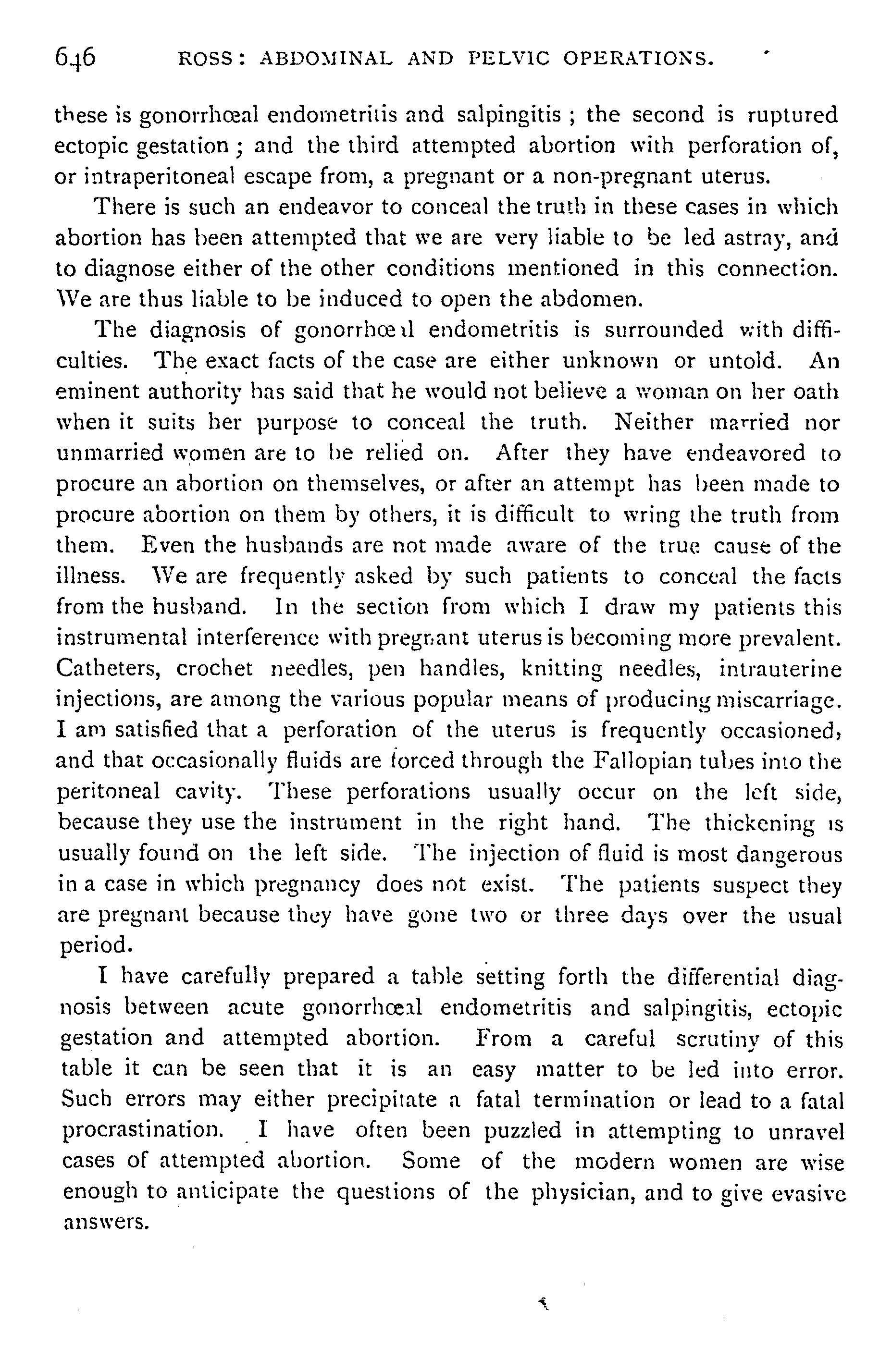 646 ROSS: ABDOMINAL AND PELVIC OPERATIONS.

these is gonorrhœal endometritis and salpingitis; the second is ruptured ectopic gestation; and the third attempted abortion with perforation of, or intraperitoneal escape from, a pregnant or a non-pregnant uterus.

There is such an endeavor to conceal the truth in these cases in which abortion has been attempted that we are very liable to be led astray, and to diagnose either of the other conditions mentioned in this connection. We are thus liable to be induced to open the abdomen.

The diagnosis of gonorrhœal endometritis is surrounded with difficulties. The exact facts of the case are either unknown or untold. An eminent authority has said that he would not believe a woman on her oath when it suits her purpose to conceal the truth. Neither married nor unmarried women are to be relied on. After they have endeavored to procure an abortion on themselves, or after an attempt has been made to procure abortion on them by others, it is difficult to wring the truth from them. Even the husbands are not made aware of the true cause of the illness. We are frequently asked by such patients to conceal the facts from the husband. In the section from which I draw my patients this instrumental interference with pregnant uterus is becoming more prevalent. Catheters, crochet needles, pen handles, knitting needles, intrauterine injections, are among the various popular means of producing miscarriage. I am satisfied that a perforation of the uterus is frequently occasioned, and that occasionally fluids are forced through the Fallopian tubes into the peritoneal cavity. These perforations usually occur on the left side, because they use the instrument in the right hand. The thickening is usually found on the left side. The injection of fluid is most dangerous in a case in which pregnancy does not exist. The patients suspect they are pregnant because they have gone two or three days over the usual period.

I have carefully prepared a table setting forth the differential diagnosis between acute gonorrhœal endometritis and salpingitis, ectopic gestation and attempted abortion. From a careful scrutiny of this table it can be seen that it is an easy matter to be led into error. Such errors may either precipitate a fatal termination or lead to a fatal procrastination. I have often been puzzled in attempting to unravel cases of attempted abortion. Some of the modern women are wise enough to anticipate the questions of the physician, and to give evasive answers.